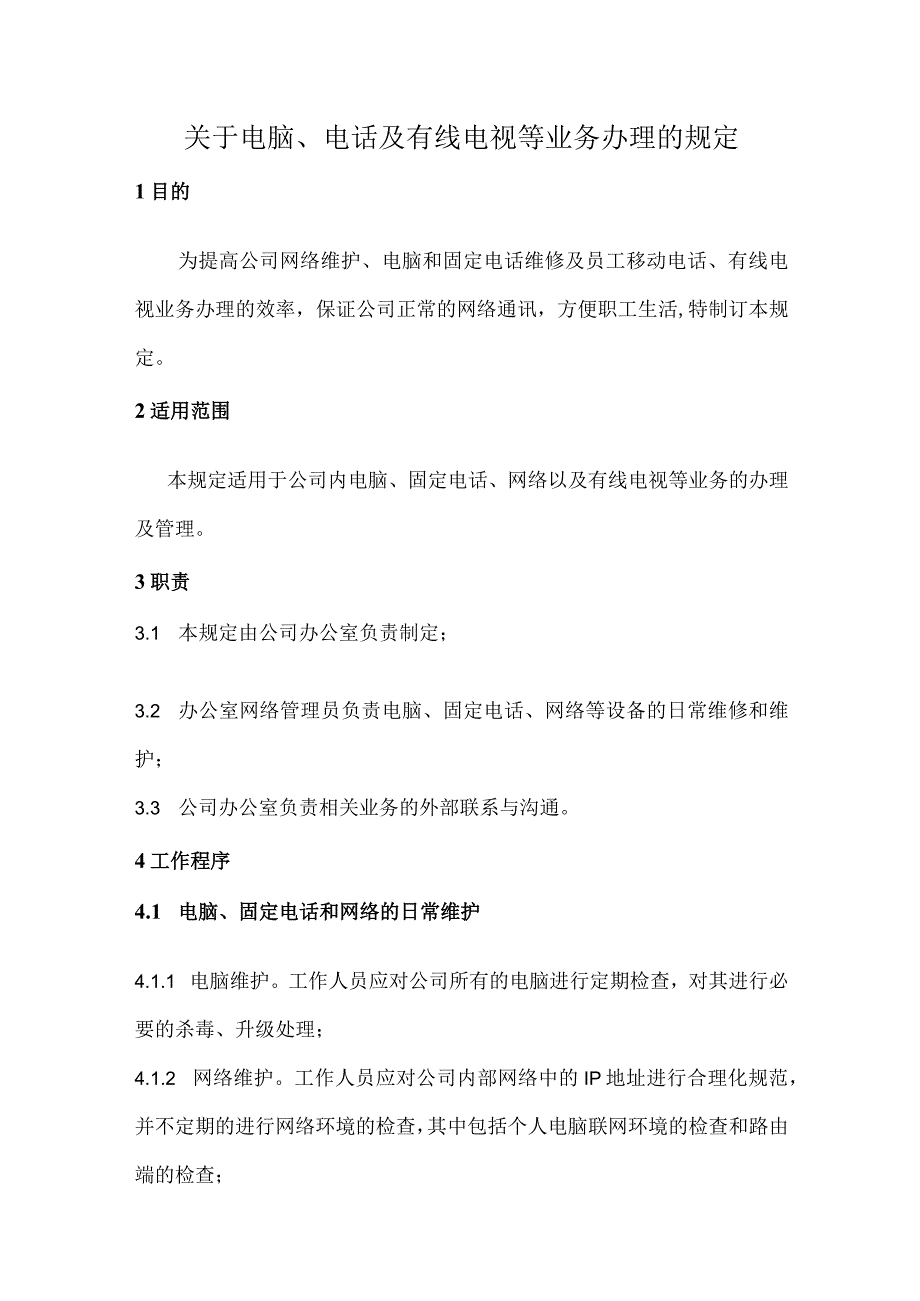 关于电脑、电话及有线电视等业务办理的规定

1 目的

为提高公司网络维护、电脑和固定电话维修及员工移动电话、有线电视业务办理的效率，保证公司正常的网络通讯，方便职工生活,特制订本规定。

2 适用范围

本规定适用于公司内电脑、固定电话、网络以及有线电视等业务的办理及管理。

3 职责

3.1 本规定由公司办公室负责制定；

3.2 办公室网络管理员负责电脑、固定电话、网络等设备的日常维修和维护；

3.3 公司办公室负责相关业务的外部联系与沟通。

4 工作程序

4.1 电脑、固定电话和网络的日常维护

4.1.1 电脑维护。工作人员应对公司所有的电脑进行定期检查，对其进行必要的杀毒、升级处理；

4.1.2 网络维护。工作人员应对公司内部网络中的 IP 地址进行合理化规范，并不定期的进行网络环境的检查，其中包括个人电脑联网环境的检查和路由端的检查；